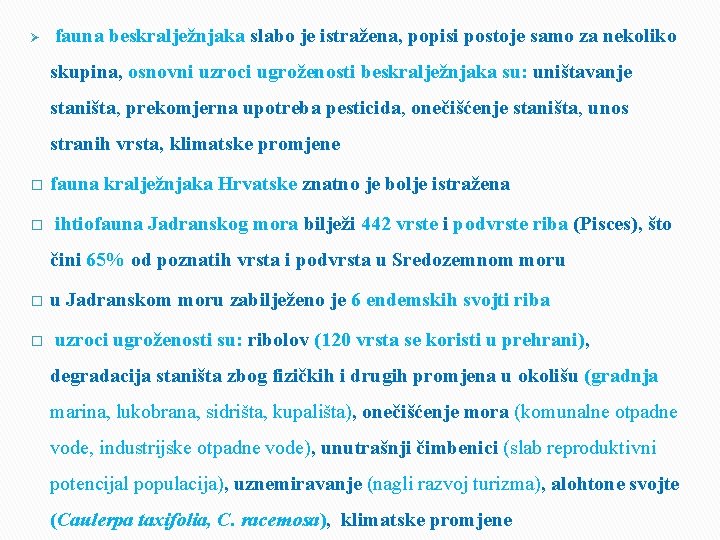 ➢ fauna beskralježnjaka slabo je istražena, popisi postoje samo za nekoliko skupina, osnovni uzroci ugroženosti beskralježnjaka su: uništavanje staništa, prekomjerna upotreba pesticida, onečišćenje staništa, unos stranih vrsta, klimatske promjene

□ fauna kralježnjaka Hrvatske znatno je bolje istražena

□ ihtiofauna Jadranskog mora bilježi 442 vrste i podvrste riba (Pisces), što čini 65% od poznatih vrsta i podvrsta u Sredozemnom moru

□ u Jadranskom moru zabilježeno je 6 endemskih svojti riba

□ uzroci ugroženosti su: ribolov (120 vrsta se koristi u prehrani), degradacija staništa zbog fizičkih i drugih promjena u okolišu (gradnja marina, lukobrana, sidrišta, kupališta), onečišćenje mora (komunalne otpadne vode, industrijske otpadne vode), unutrašnji čimbenici (slab reproduktivni potencijal populacija), uznemiravanje (nagli razvoj turizma), alohtone svojte (Caulerpa taxifolia, C. racemosa), klimatske promjene